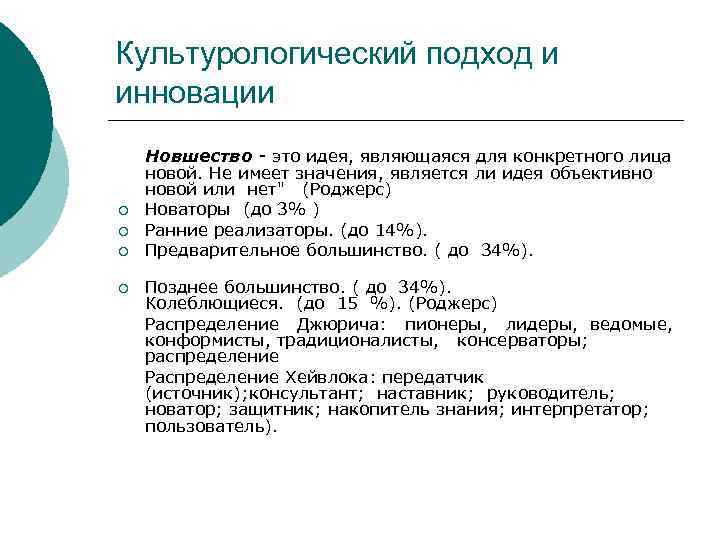 Культурологический подход и инновации

Новшество - это идея, являющаяся для конкретного лица новой. Не имеет значения, является ли идея объективно новой или нет" (Роджерс)

Новаторы (до 3% )

Ранние реализаторы. (до 14%).

Предварительное большинство. ( до 34%).

Позднее большинство. ( до 34%). Колеблющиеся. (до 15 %). (Роджерс)

Распределение Джюрича: пионеры, лидеры, ведомые, конформисты, традиционалисты, консерваторы; распределение

Распределение Хейвлока: передатчик (источник);консультант; наставник; руководитель; новатор; защитник; накопитель знания; интерпретатор; пользователь).